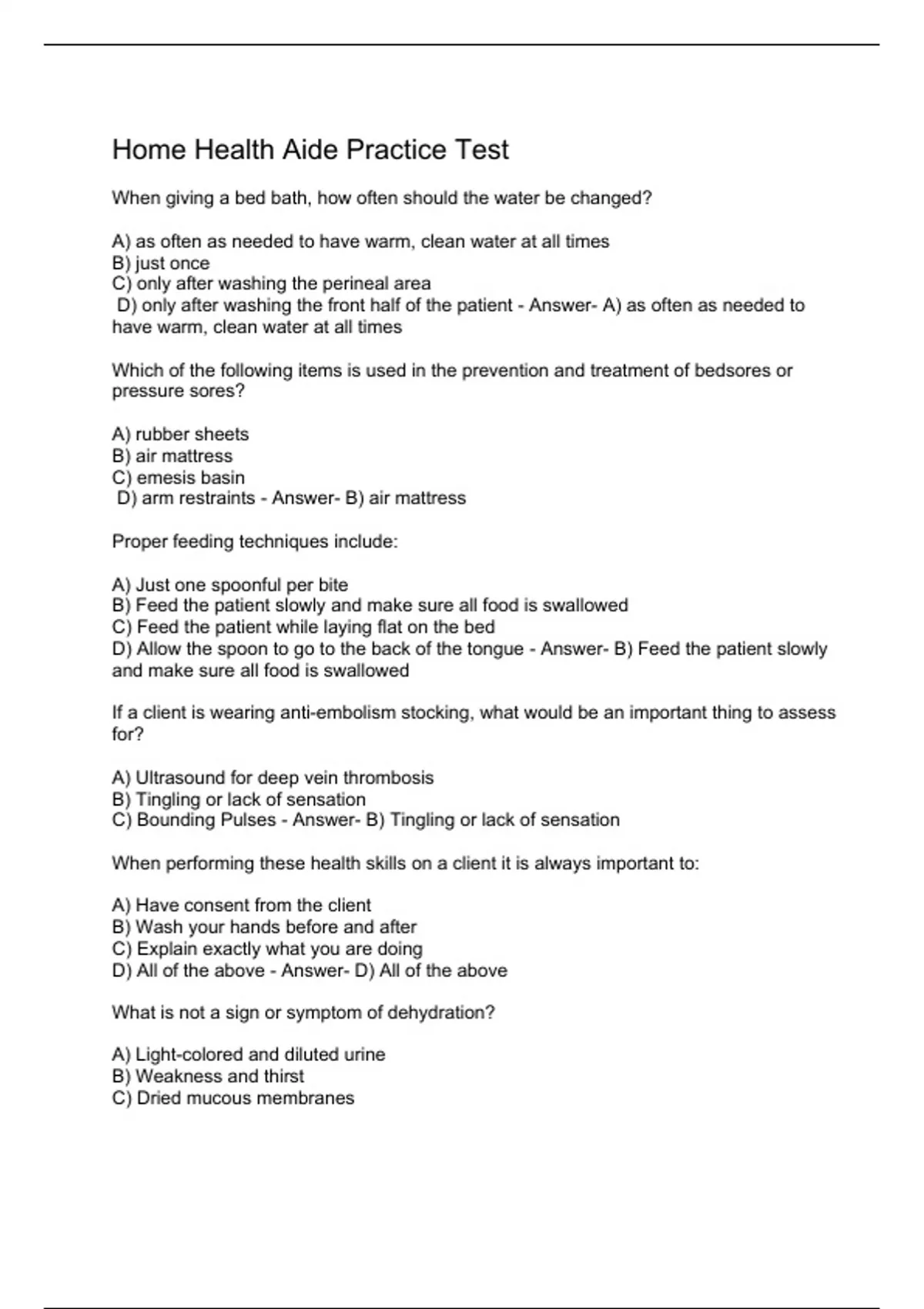 Home Health Aide Practice Test

When giving a bed bath, how often should the water be changed?

A) as often as needed to have warm, clean water at all times
B) just once
C) only after washing the perineal area
D) only after washing the front half of the patient - Answer- A) as often as needed to have warm, clean water at all times

Which of the following items is used in the prevention and treatment of bedsores or pressure sores?

A) rubber sheets
B) air mattress
C) emesis basin
D) arm restraints - Answer- B) air mattress

Proper feeding techniques include:

A) Just one spoonful per bite
B) Feed the patient slowly and make sure all food is swallowed
C) Feed the patient while laying flat on the bed
D) Allow the spoon to go to the back of the tongue - Answer- B) Feed the patient slowly and make sure all food is swallowed

If a client is wearing anti-embolism stocking, what would be an important thing to assess for?

A) Ultrasound for deep vein thrombosis
B) Tingling or lack of sensation
C) Bounding Pulses - Answer- B) Tingling or lack of sensation

When performing these health skills on a client it is always important to:

A) Have consent from the client
B) Wash your hands before and after
C) Explain exactly what you are doing
D) All of the above - Answer- D) All of the above

What is not a sign or symptom of dehydration?

A) Light-colored and diluted urine
B) Weakness and thirst
C) Dried mucous membranes